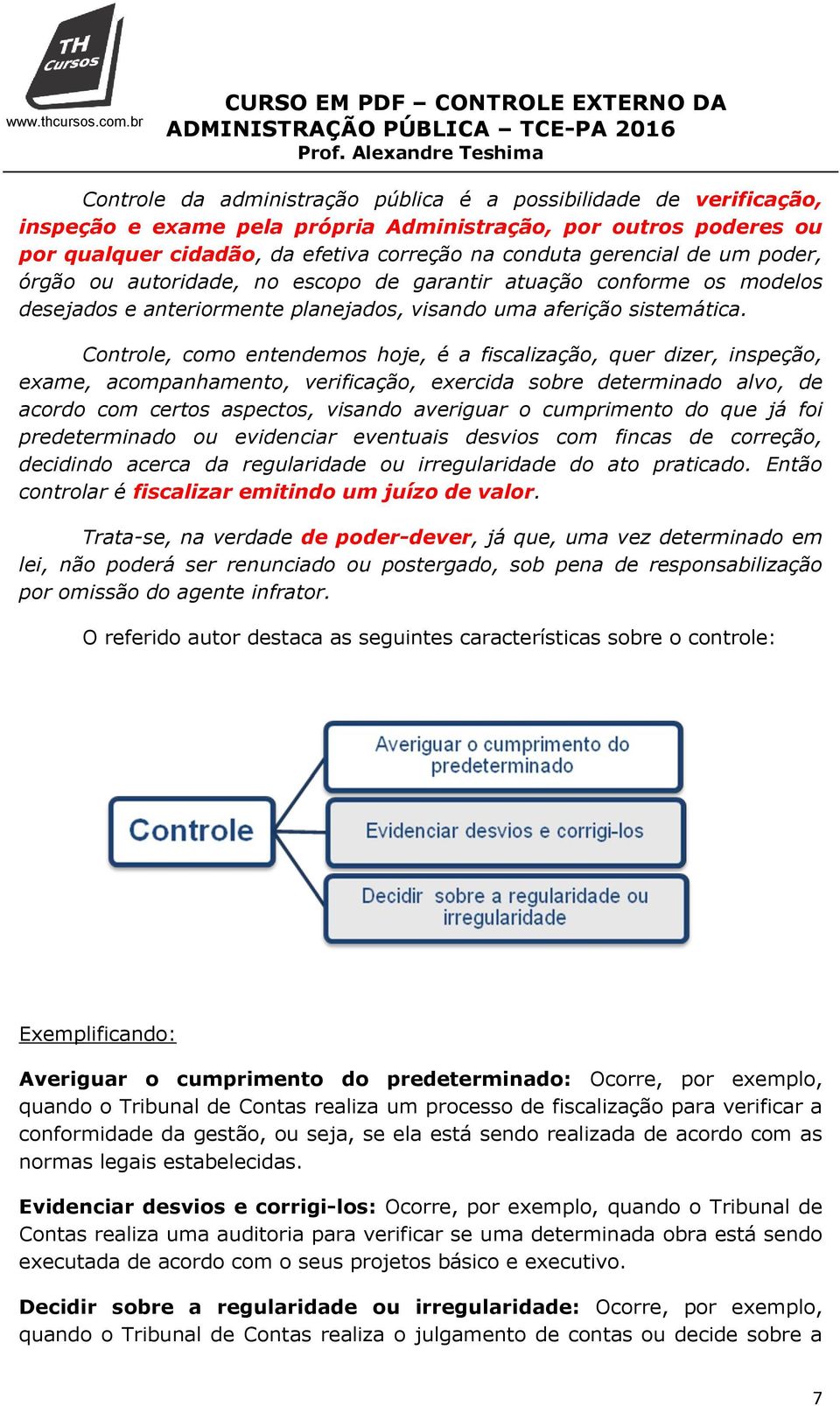 TH Cursos
www.thcursos.com.br

CURSO EM PDF – CONTROLE EXTERNO DA ADMINISTRAÇÃO PÚBLICA – TCE-PA 2016
Prof. Alexandre Teshima

Controle da administração pública é a possibilidade de verificação, inspeção e exame pela própria Administração, por outros poderes ou por qualquer cidadão, da efetiva correção na conduta gerencial de um poder, órgão ou autoridade, no escopo de garantir atuação conforme os modelos desejados e anteriormente planejados, visando uma aferição sistemática.

Controle, como entendemos hoje, é a fiscalização, quer dizer, inspeção, exame, acompanhamento, verificação, exercida sobre determinado alvo, de acordo com certos aspectos, visando averiguar o cumprimento do que já foi predeterminado ou evidenciar eventuais desvios com fincas de correção, decidindo acerca da regularidade ou irregularidade do ato praticado. Então controlar é fiscalizar emitindo um juízo de valor.

Trata-se, na verdade de poder-dever, já que, uma vez determinado em lei, não poderá ser renunciado ou postergado, sob pena de responsabilização por omissão do agente infrator.

O referido autor destaca as seguintes características sobre o controle:

Controle

Averiguar o cumprimento do predeterminado

Evidenciar desvios e corrigi-los

Decidir sobre a regularidade ou irregularidade

Exemplificando:

Averiguar o cumprimento do predeterminado: Ocorre, por exemplo, quando o Tribunal de Contas realiza um processo de fiscalização para verificar a conformidade da gestão, ou seja, se ela está sendo realizada de acordo com as normas legais estabelecidas.

Evidenciar desvios e corrigi-los: Ocorre, por exemplo, quando o Tribunal de Contas realiza uma auditoria para verificar se uma determinada obra está sendo executada de acordo com o seus projetos básico e executivo.

Decidir sobre a regularidade ou irregularidade: Ocorre, por exemplo, quando o Tribunal de Contas realiza o julgamento de contas ou decide sobre a

7